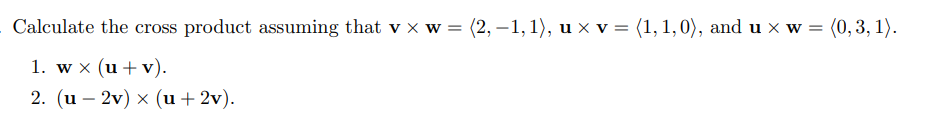 Calculate the cross product assuming that $\mathbf{v} \times \mathbf{w} = \langle 2, -1, 1 \rangle$, $\mathbf{u} \times \mathbf{v} = \langle 1, 1, 0 \rangle$, and $\mathbf{u} \times \mathbf{w} = \langle 0, 3, 1 \rangle$.

1. $\mathbf{w} \times (\mathbf{u} + \mathbf{v})$.

2. $(\mathbf{u} - 2\mathbf{v}) \times (\mathbf{u} + 2\mathbf{v})$.